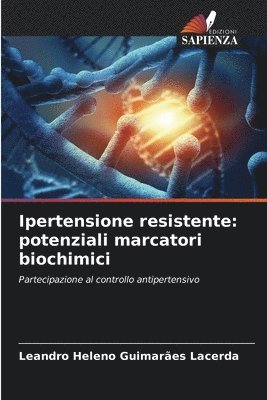 EDIZIONI
SAPIENZA

Ipertensione resistente: potenziali marcatori biochimici

Partecipazione al controllo antipertensivo

Leandro Heleno Guimarães Lacerda